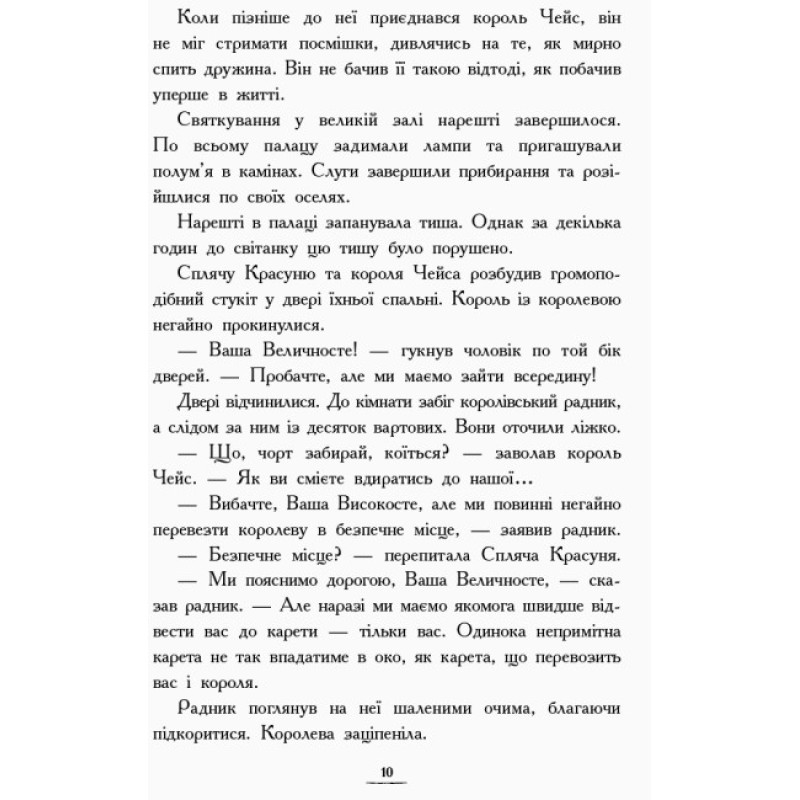 Коли пізніше до неї приєднався король Чейс, він не міг стримати посмішки, дивлячись на те, як мирно спить дружина. Він не бачив її такою відтоді, як побачив уперше в житті.

Святкування у великій залі нарешті завершилося. По всьому палацу задимали лампи та пригашували полум'я в камінах. Слуги завершили прибирання та розійшлися по своїх оселях.

Нарешті в палаці запанувала тиша. Однак за декілька годин до світанку цю тишу було порушено.

Сплячу Красуню та короля Чейса розбудив громоподібний стукіт у двері їхньої спальні. Король із королевою негайно прокинулися.

— Ваша Величносте! — гукнув чоловік по той бік дверей. — Пробачте, але ми маємо зайти всередину!

Двері відчинилися. До кімнати забіг королівський радник, а слідом за ним із десяток вартових. Вони оточили ліжко.

— Що, чорт забирай, коїться? — заволав король Чейс. — Як ви смієте вдиратись до нашої…

— Вибачте, Ваша Високосте, але ми повинні негайно перевезти королеву в безпечне місце, — заявив радник.

— Безпечне місце? — перепитала Спляча Красуня.

— Ми пояснимо дорогою, Ваша Величносте, — сказав радник. — Але наразі ми маємо якомога швидше відвести вас до карети — тільки вас. Одинока непримітна карета не так впадатиме в око, як карета, що перевозить вас і короля.

Радник поглянув на неї шаленими очима, благаючи підкоритися. Королева заціпеніла.

10